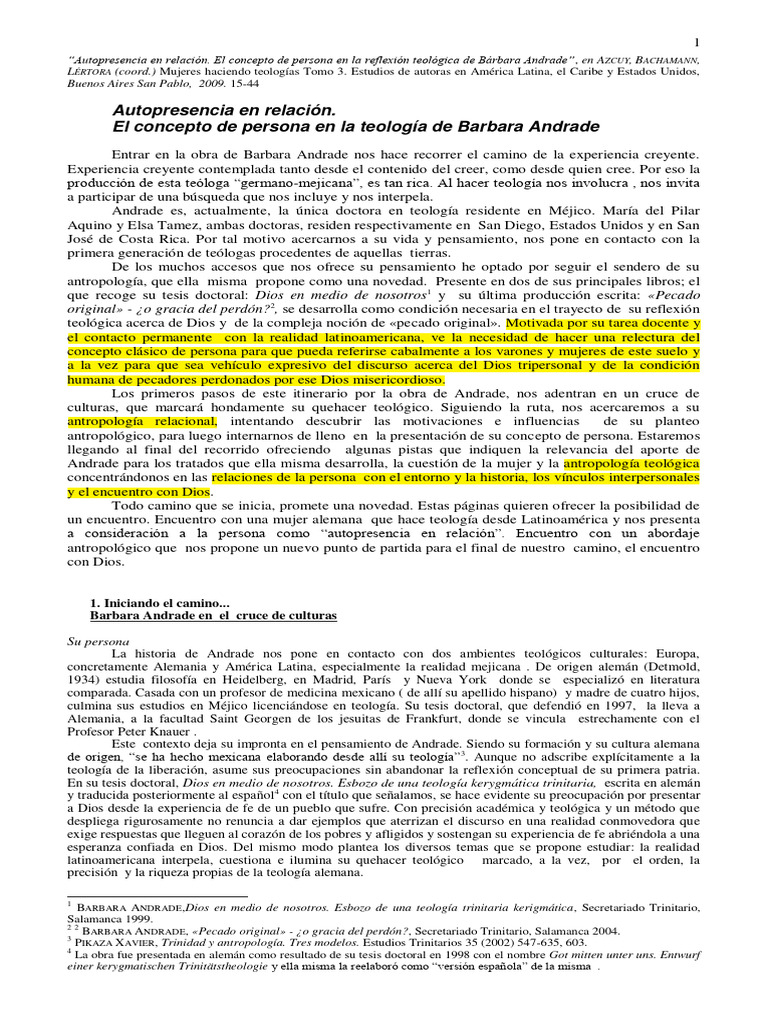 1

"Autopresencia en relación. El concepto de persona en la reflexión teológica de Bárbara Andrade", en AZCUY, BACHAMANN, LÉRTORA (coord.) Mujeres haciendo teologías Tomo 3. Estudios de autoras en América Latina, el Caribe y Estados Unidos, Buenos Aires San Pablo, 2009. 15-44

Autopresencia en relación.
El concepto de persona en la teología de Barbara Andrade

Entrar en la obra de Barbara Andrade nos hace recorrer el camino de la experiencia creyente. Experiencia creyente contemplada tanto desde el contenido del creer, como desde quien cree. Por eso la producción de esta teóloga "germano-mejicana", es tan rica. Al hacer teología nos involucra , nos invita a participar de una búsqueda que nos incluye y nos interpela.

Andrade es, actualmente, la única doctora en teología residente en Méjico. María del Pilar Aquino y Elsa Tamez, ambas doctoras, residen respectivamente en San Diego, Estados Unidos y en San José de Costa Rica. Por tal motivo acercarnos a su vida y pensamiento, nos pone en contacto con la primera generación de teólogas procedentes de aquellas tierras.

De los muchos accesos que nos ofrece su pensamiento he optado por seguir el sendero de su antropología, que ella misma propone como una novedad. Presente en dos de sus principales libros; el que recoge su tesis doctoral: Dios en medio de nosotros$^1$ y su última producción escrita: «Pecado original» - ¿o gracia del perdón?$^2$, se desarrolla como condición necesaria en el trayecto de su reflexión teológica acerca de Dios y de la compleja noción de «pecado original». Motivada por su tarea docente y el contacto permanente con la realidad latinoamericana, ve la necesidad de hacer una relectura del concepto clásico de persona para que pueda referirse cabalmente a los varones y mujeres de este suelo y a la vez para que sea vehículo expresivo del discurso acerca del Dios tripersonal y de la condición humana de pecadores perdonados por ese Dios misericordioso.

Los primeros pasos de este itinerario por la obra de Andrade, nos adentran en un cruce de culturas, que marcará hondamente su quehacer teológico. Siguiendo la ruta, nos acercaremos a su antropología relacional, intentando descubrir las motivaciones e influencias de su planteo antropológico, para luego internarnos de lleno en la presentación de su concepto de persona. Estaremos llegando al final del recorrido ofreciendo algunas pistas que indiquen la relevancia del aporte de Andrade para los tratados que ella misma desarrolla, la cuestión de la mujer y la antropología teológica concentrándonos en las relaciones de la persona con el entorno y la historia, los vínculos interpersonales y el encuentro con Dios.

Todo camino que se inicia, promete una novedad. Estas páginas quieren ofrecer la posibilidad de un encuentro. Encuentro con una mujer alemana que hace teología desde Latinoamérica y nos presenta a consideración a la persona como "autopresencia en relación". Encuentro con un abordaje antropológico que nos propone un nuevo punto de partida para el final de nuestro camino, el encuentro con Dios.

1. Iniciando el camino...
Barbara Andrade en el cruce de culturas

Su persona
La historia de Andrade nos pone en contacto con dos ambientes teológicos culturales: Europa, concretamente Alemania y América Latina, especialmente la realidad mejicana . De origen alemán (Detmold, 1934) estudia filosofía en Heidelberg, en Madrid, París y Nueva York donde se especializó en literatura comparada. Casada con un profesor de medicina mexicano ( de allí su apellido hispano) y madre de cuatro hijos, culmina sus estudios en Méjico licenciándose en teología. Su tesis doctoral, que defendió en 1997, la lleva a Alemania, a la facultad Saint Georgen de los jesuitas de Frankfurt, donde se vincula estrechamente con el Profesor Peter Knauer .

Este contexto deja su impronta en el pensamiento de Andrade. Siendo su formación y su cultura alemana de origen, "se ha hecho mexicana elaborando desde allí su teología"$^3$. Aunque no adscribe explícitamente a la teología de la liberación, asume sus preocupaciones sin abandonar la reflexión conceptual de su primera patria. En su tesis doctoral, Dios en medio de nosotros. Esbozo de una teología kerygmática trinitaria, escrita en alemán y traducida posteriormente al español$^4$ con el título que señalamos, se hace evidente su preocupación por presentar a Dios desde la experiencia de fe de un pueblo que sufre. Con precisión académica y teológica y un método que despliega rigurosamente no renuncia a dar ejemplos que aterrizan el discurso en una realidad conmovedora que exige respuestas que lleguen al corazón de los pobres y afligidos y sostengan su experiencia de fe abriéndola a una esperanza confiada en Dios. Del mismo modo plantea los diversos temas que se propone estudiar: la realidad latinoamericana interpela, cuestiona e ilumina su quehacer teológico marcado, a la vez, por el orden, la precisión y la riqueza propias de la teología alemana.

$^1$ BARBARA ANDRADE,Dios en medio de nosotros. Esbozo de una teología trinitaria kerigmática, Secretariado Trinitario, Salamanca 1999.
$^2$ $^2$ BARBARA ANDRADE, «Pecado original» - ¿o gracia del perdón?, Secretariado Trinitario, Salamanca 2004.
$^3$ PIKAZA XAVIER, Trinidad y antropología. Tres modelos. Estudios Trinitarios 35 (2002) 547-635, 603.
$^4$ La obra fue presentada en alemán como resultado de su tesis doctoral en 1998 con el nombre Got mitten unter uns. Entwurf einer kerygmatischen Trinitätstheologie y ella misma la reelaboró como "versión española" de la misma .